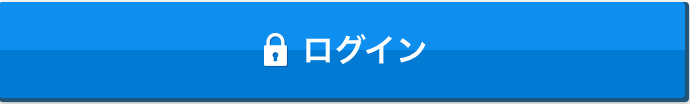 ログイン